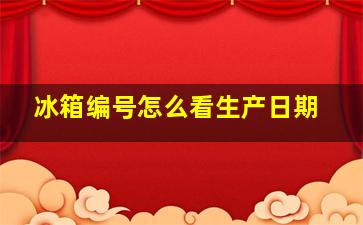 冰箱编号怎么看生产日期